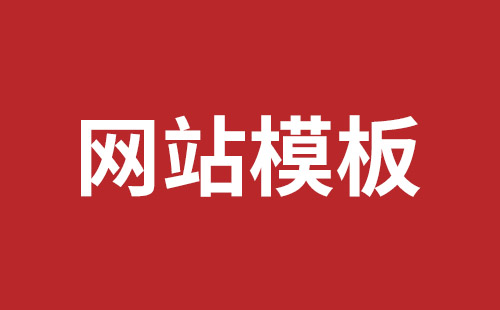 网站模板